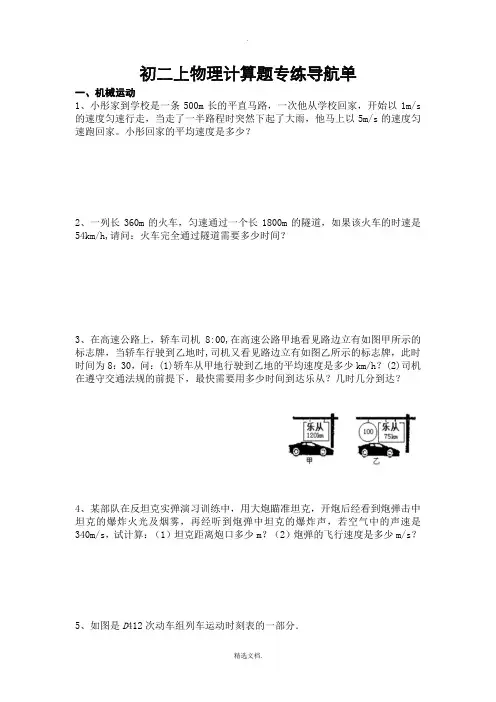 初二上物理计算题专练导航单

一、机械运动

1、小彤家到学校是一条 500m 长的平直马路，一次他从学校回家，开始以 1m/s 的速度匀速行走，当走了一半路程时突然下起了大雨，他马上以 5m/s 的速度匀速跑回家。小彤回家的平均速度是多少？

2、一列长 360m 的火车，匀速通过一个长 1800m 的隧道，如果该火车的时速是 54km/h，请问：火车完全通过隧道需要多少时间？

3、在高速公路上，轿车司机 8:00，在高速公路甲地看见路边立有如图甲所示的标志牌，当轿车行驶到乙地时，司机又看见路边立有如图乙所示的标志牌，此时时间为 8：30，问：(1)轿车从甲地行驶到乙地的平均速度是多少 km/h？(2)司机在遵守交通法规的前提下，最快需要用多少时间到达乐从？几时几分到达？

乐从 120km
甲
100
乐从 75km
乙

4、某部队在反坦克实弹演习训练中，用大炮瞄准坦克，开炮后经看到炮弹击中坦克的爆炸火光及烟雾，再经听到炮弹中坦克的爆炸声，若空气中的声速是 340m/s，试计算：（1）坦克距离炮口多少 m？（2）炮弹的飞行速度是多少 m/s？

5、如图是 D412 次动车组列车运动时刻表的一部分.

精选文档.